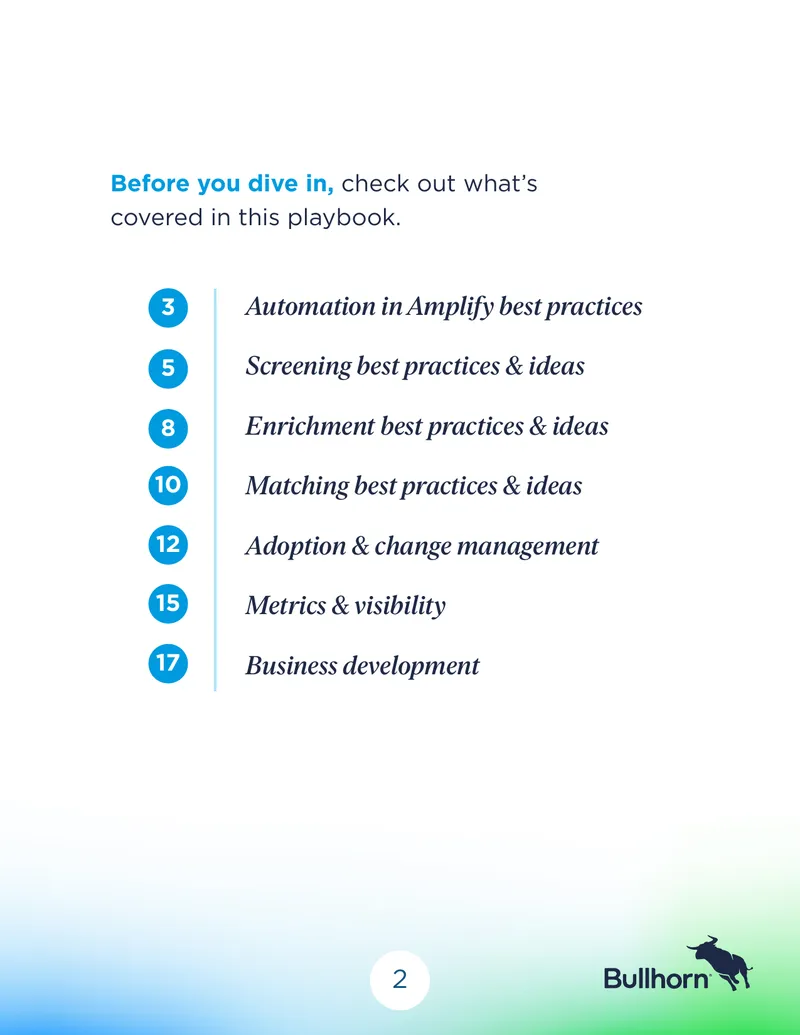 Before you dive in, check out what's covered in this playbook.

3 Automation in Amplify best practices

5 Screening best practices & ideas

8 Enrichment best practices & ideas

10 Matching best practices & ideas

12 Adoption & change management

15 Metrics & visibility

17 Business development

2

Bullhorn